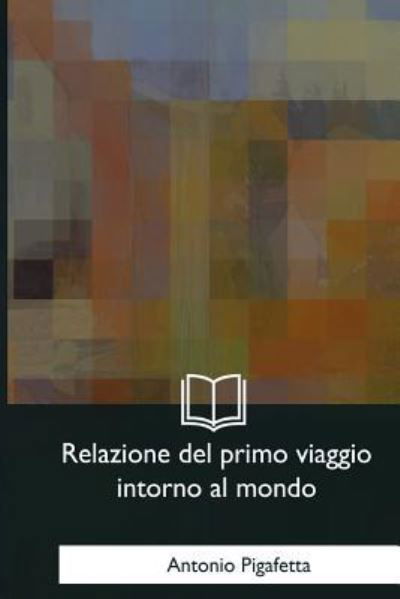 Relazione del primo viaggio intorno al mondo

Antonio Pigafetta